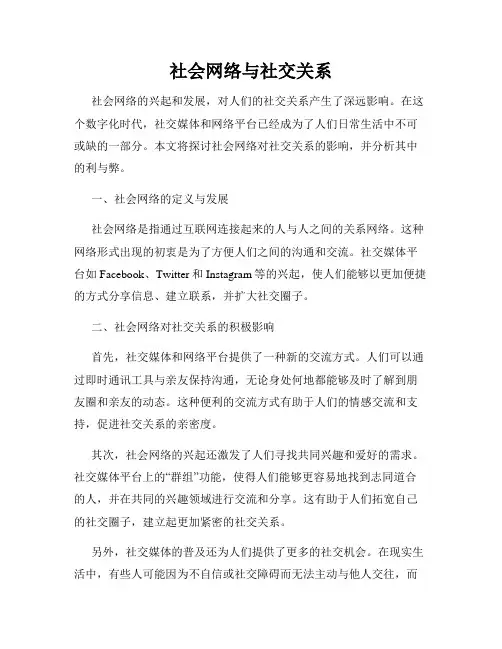 社会网络与社交关系

社会网络的兴起和发展，对人们的社交关系产生了深远影响。在这个数字化时代，社交媒体和网络平台已经成为了人们日常生活中不可或缺的一部分。本文将探讨社会网络对社交关系的影响，并分析其中的利与弊。

一、社会网络的定义与发展

社会网络是指通过互联网连接起来的人与人之间的关系网络。这种网络形式出现的初衷是为了方便人们之间的沟通和交流。社交媒体平台如 Facebook、Twitter 和 Instagram 等的兴起，使人们能够以更加便捷的方式分享信息、建立联系，并扩大社交圈子。

二、社会网络对社交关系的积极影响

首先，社交媒体和网络平台提供了一种新的交流方式。人们可以通过即时通讯工具与亲友保持沟通，无论身处何地都能够及时了解到朋友圈和亲友的动态。这种便利的交流方式有助于人们的情感交流和支持，促进社交关系的亲密度。

其次，社会网络的兴起还激发了人们寻找共同兴趣和爱好的需求。社交媒体平台上的“群组”功能，使得人们能够更容易地找到志同道合的人，并在共同的兴趣领域进行交流和分享。这有助于人们拓宽自己的社交圈子，建立起更加紧密的社交关系。

另外，社交媒体的普及还为人们提供了更多的社交机会。在现实生活中，有些人可能因为不自信或社交障碍而无法主动与他人交往，而